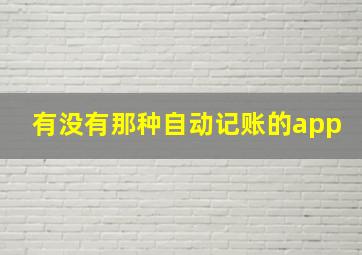 有没有那种自动记账的app